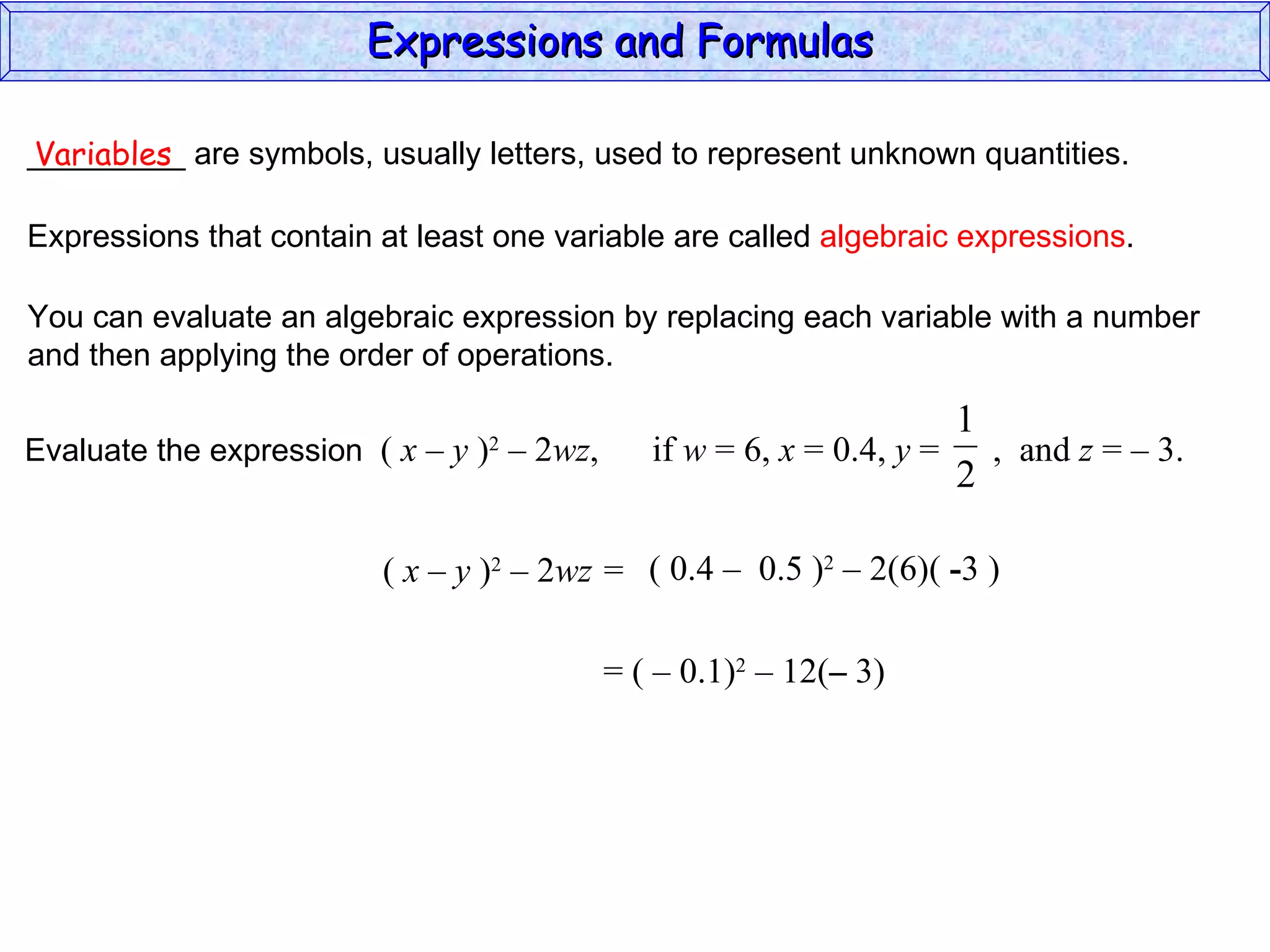 Expressions and Formulas

Variables are symbols, usually letters, used to represent unknown quantities.

Expressions that contain at least one variable are called algebraic expressions.

You can evaluate an algebraic expression by replacing each variable with a number and then applying the order of operations.

Evaluate the expression $(x - y)^2 - 2wz$, if $w = 6$, $x = 0.4$, $y = \frac{1}{2}$, and $z = -3$.

$(x - y)^2 - 2wz = (0.4 - 0.5)^2 - 2(6)(-3)$

$= (-0.1)^2 - 12(-3)$